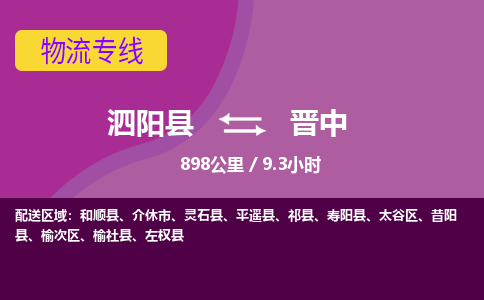 物流专线

泗阳县 晋中

898公里 / 9.3小时

配送区域：和顺县、介休市、灵石县、平遥县、祁县、寿阳县、太谷区、昔阳县、榆次区、榆社县、左权县